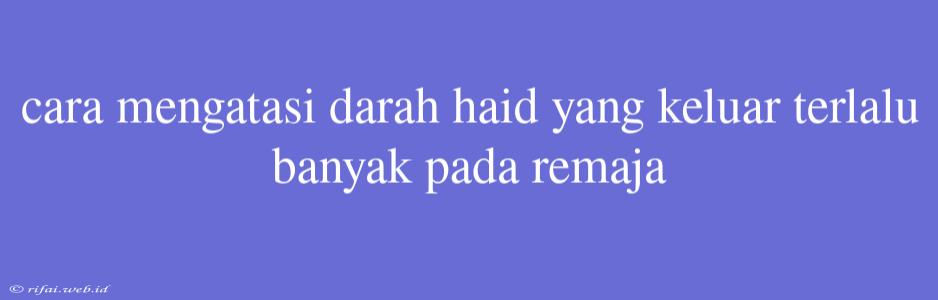 cara mengatasi darah haid yang keluar terlalu banyak pada remaja

© rifai.web.id